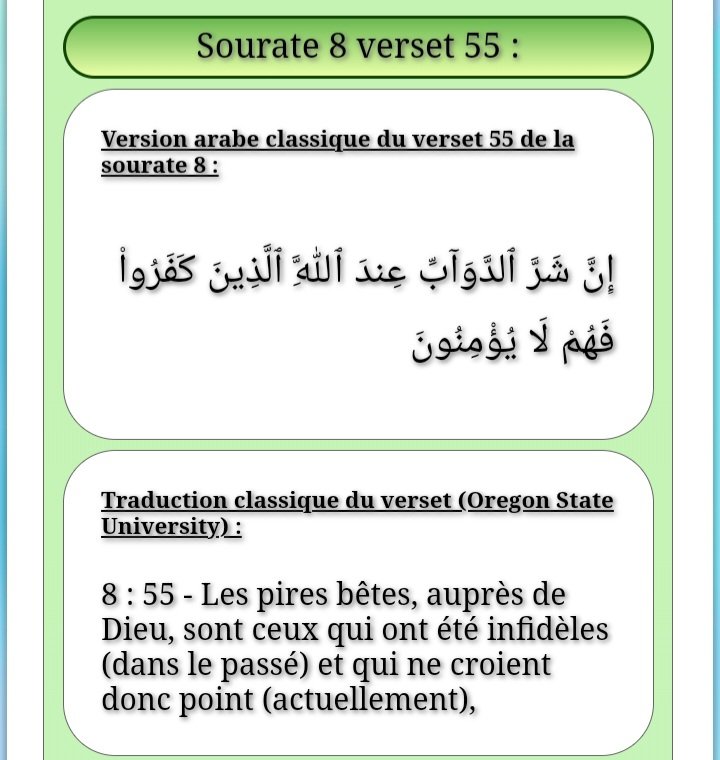 Sourate 8 verset 55 :

Version arabe classique du verset 55 de la sourate 8 :

إِنَّ شَرَّ ٱلدَّوَآبِّ عِندَ ٱللَّهِ ٱلَّذِينَ كَفَرُواْ فَهُمْ لَا يُؤْمِنُونَ

Traduction classique du verset (Oregon State University) :

8 : 55 - Les pires bêtes, auprès de Dieu, sont ceux qui ont été infidèles (dans le passé) et qui ne croient donc point (actuellement),